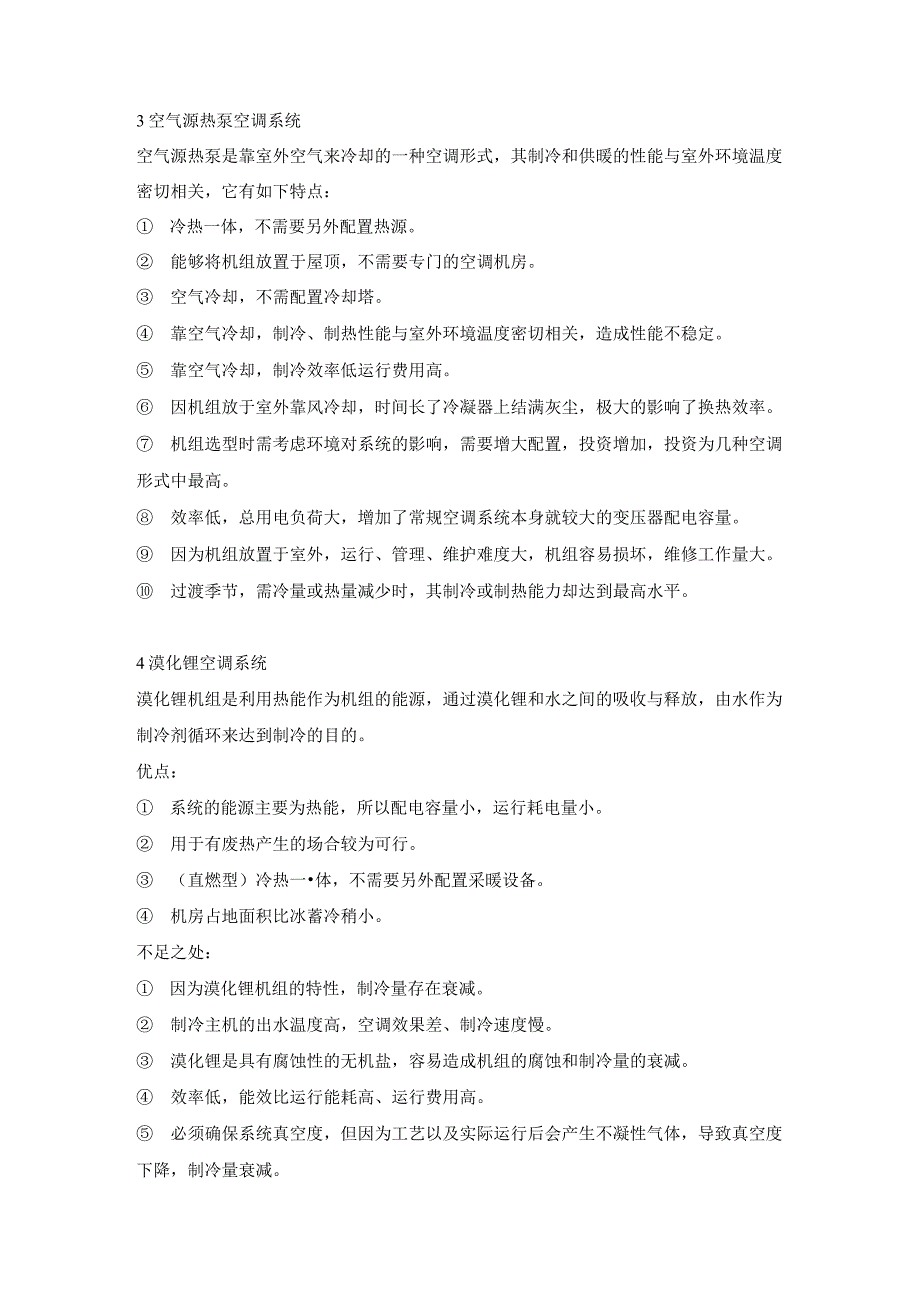 3 空气源热泵空调系统

空气源热泵是靠室外空气来冷却的一种空调形式，其制冷和供暖的性能与室外环境温度密切相关，它有如下特点：

① 冷热一体，不需要另外配置热源。

② 能够将机组放置于屋顶，不需要专门的空调机房。

③ 空气冷却，不需配置冷却塔。

④ 靠空气冷却，制冷、制热性能与室外环境温度密切相关，造成性能不稳定。

⑤ 靠空气冷却，制冷效率低运行费用高。

⑥ 因机组放于室外靠风冷却，时间长了冷凝器上结满灰尘，极大的影响了换热效率。

⑦ 机组选型时需考虑环境对系统的影响，需要增大配置，投资增加，投资为几种空调形式中最高。

⑧ 效率低，总用电负荷大，增加了常规空调系统本身就较大的变压器配电容量。

⑨ 因为机组放置于室外，运行、管理、维护难度大，机组容易损坏，维修工作量大。

⑩ 过渡季节，需冷量或热量减少时，其制冷或制热能力却达到最高水平。

4 溴化锂空调系统

溴化锂机组是利用热能作为机组的能源，通过溴化锂和水之间的吸收与释放，由水作为制冷剂循环来达到制冷的目的。

优点：

① 系统的能源主要为热能，所以配电容量小，运行耗电量小。

② 用于有废热产生的场合较为可行。

③ （直燃型）冷热一•体，不需要另外配置采暖设备。

④ 机房占地面积比冰蓄冷稍小。

不足之处：

① 因为溴化锂机组的特性，制冷量存在衰减。

② 制冷主机的出水温度高，空调效果差、制冷速度慢。

③ 溴化锂是具有腐蚀性的无机盐，容易造成机组的腐蚀和制冷量的衰减。

④ 效率低，能效比运行能耗高、运行费用高。

⑤ 必须确保系统真空度，但因为工艺以及实际运行后会产生不凝性气体，导致真空度下降，制冷量衰减。